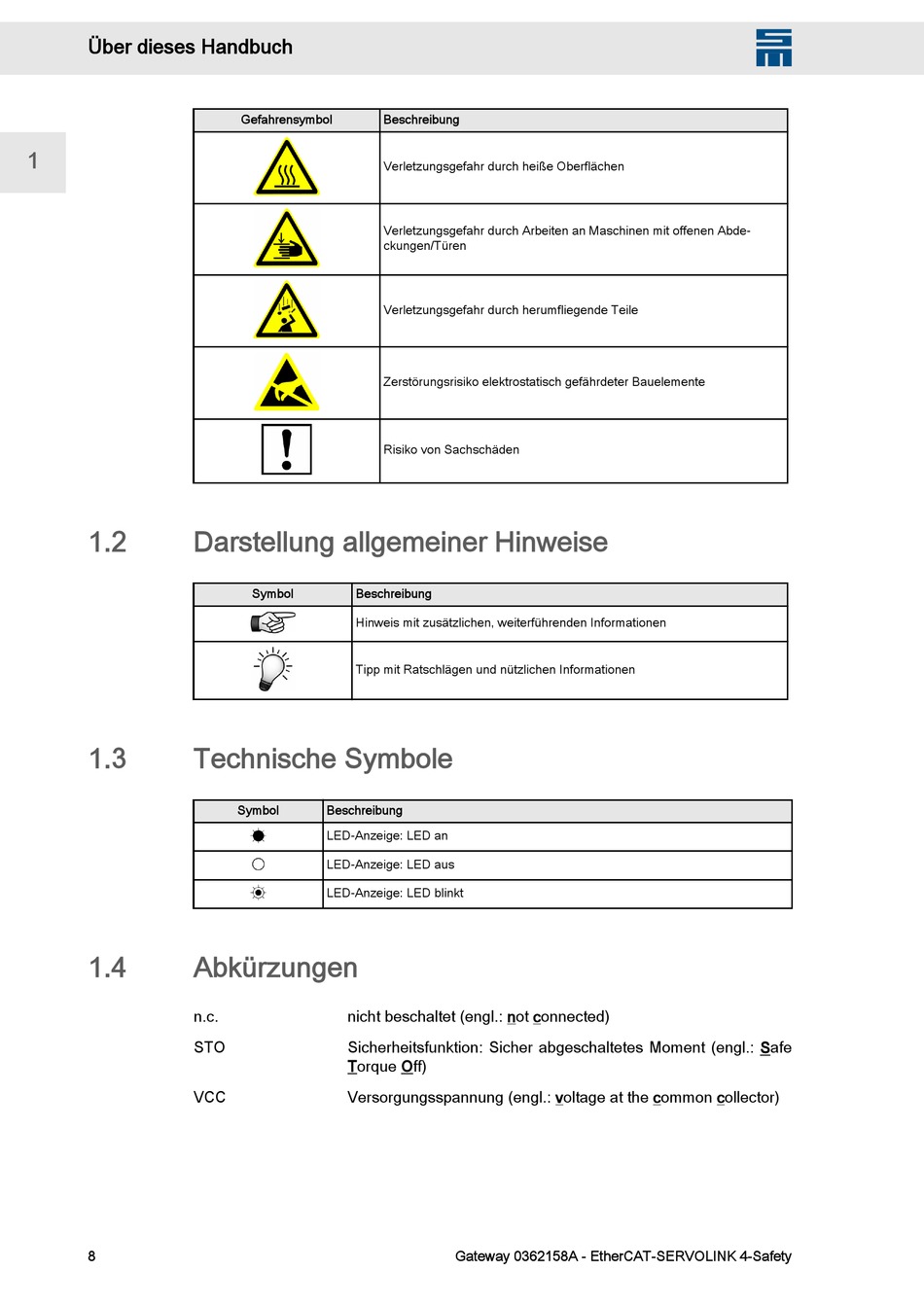 Über dieses Handbuch

1

| Gefahrensymbol | Beschreibung |
|---|---|
| | Verletzungsgefahr durch heiße Oberflächen |
| | Verletzungsgefahr durch Arbeiten an Maschinen mit offenen Abdeckungen/Türen |
| | Verletzungsgefahr durch herumfliegende Teile |
| | Zerstörungsrisiko elektrostatisch gefährdeter Bauelemente |
| | Risiko von Sachschäden |

1.2 Darstellung allgemeiner Hinweise

| Symbol | Beschreibung |
|---|---|
| | Hinweis mit zusätzlichen, weiterführenden Informationen |
| | Tipp mit Ratschlägen und nützlichen Informationen |

1.3 Technische Symbole

| Symbol | Beschreibung |
|---|---|
| | LED-Anzeige: LED an |
| | LED-Anzeige: LED aus |
| | LED-Anzeige: LED blinkt |

1.4 Abkürzungen

n.c. nicht beschaltet (engl.: not connected)

STO Sicherheitsfunktion: Sicher abgeschaltetes Moment (engl.: Safe Torque Off)

VCC Versorgungsspannung (engl.: voltage at the common collector)

8 Gateway 0362158A - EtherCAT-SERVOLINK 4-Safety